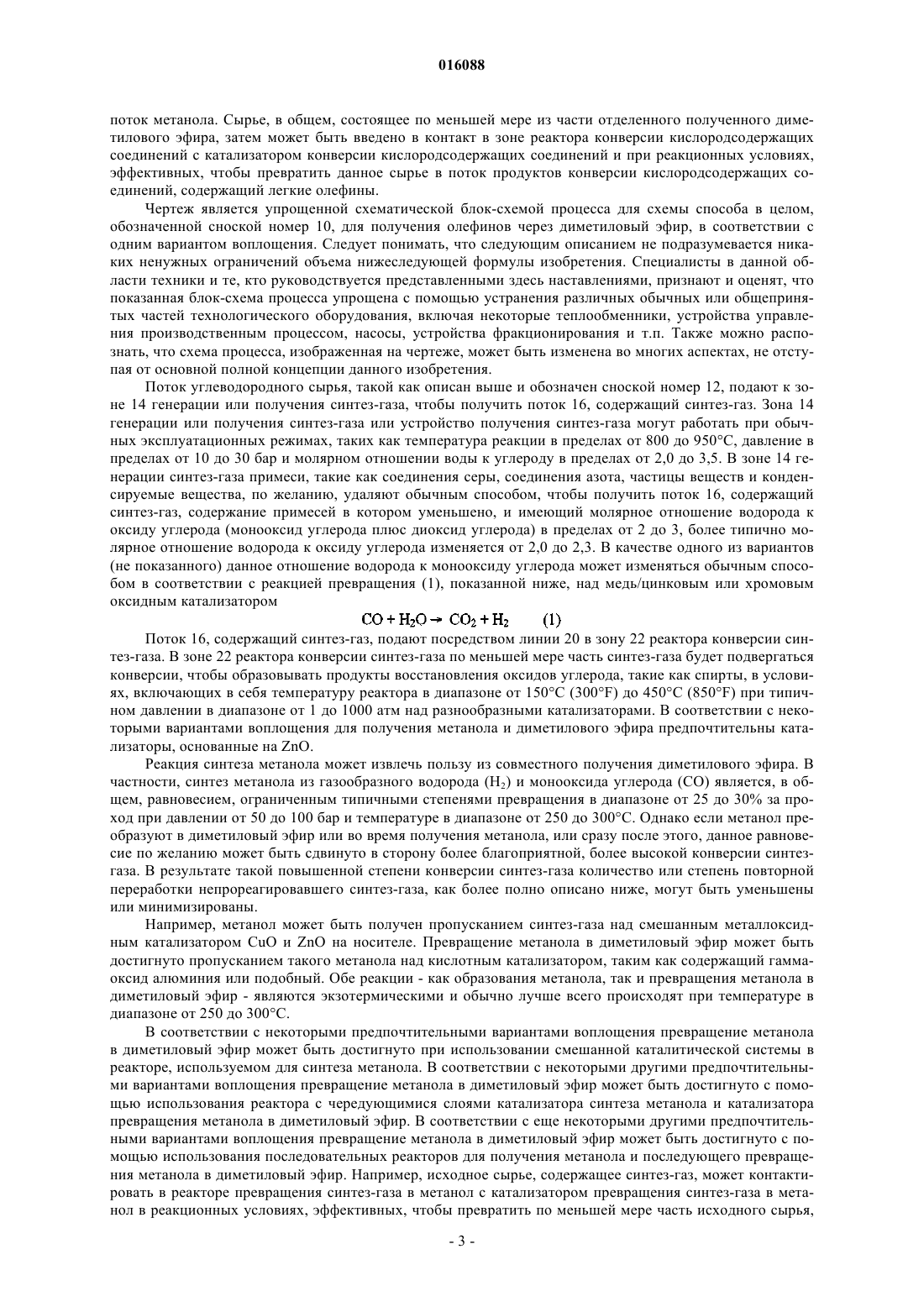 016088

поток метанола. Сырье, в общем, состоящее по меньшей мере из части отделенного полученного диметилового эфира, затем может быть введено в контакт в зоне реактора конверсии кислородсодержащих соединений с катализатором конверсии кислородсодержащих соединений и при реакционных условиях, эффективных, чтобы превратить данное сырье в поток продуктов конверсии кислородсодержащих соединений, содержащий легкие олефины.

Чертеж является упрощенной схематической блок-схемой процесса для схемы способа в целом, обозначенной сноской номер 10, для получения олефинов через диметиловый эфир, в соответствии с одним вариантом воплощения. Следует понимать, что следующим описанием не подразумевается никаких ненужных ограничений объема нижеследующей формулы изобретения. Специалисты в данной области техники и те, кто руководствуется представленными здесь наставлениями, признают и оценят, что показанная блок-схема процесса упрощена с помощью устранения различных обычных или общепринятых частей технологического оборудования, включая некоторые теплообменники, устройства управления производственным процессом, насосы, устройства фракционирования и т.п. Также можно распознать, что схема процесса, изображенная на чертеже, может быть изменена во многих аспектах, не отступая от основной полной концепции данного изобретения.

Поток углеводородного сырья, такой как описан выше и обозначен сноской номер 12, подают к зоне 14 генерации или получения синтез-газа, чтобы получить поток 16, содержащий синтез-газ. Зона 14 генерации или получения синтез-газа или устройство получения синтез-газа могут работать при обычных эксплуатационных режимах, таких как температура реакции в пределах от 800 до 950°C, давление в пределах от 10 до 30 бар и молярном отношении воды к углероду в пределах от 2,0 до 3,5. В зоне 14 генерации синтез-газа примеси, такие как соединения серы, соединения азота, частицы веществ и конденсируемые вещества, по желанию, удаляют обычным способом, чтобы получить поток 16, содержащий синтез-газ, содержание примесей в котором уменьшено, и имеющий молярное отношение водорода к оксиду углерода (монооксид углерода плюс диоксид углерода) в пределах от 2 до 3, более типично молярное отношение водорода к оксиду углерода изменяется от 2,0 до 2,3. В качестве одного из вариантов (не показанного) данное отношение водорода к монооксиду углерода может изменяться обычным способом в соответствии с реакцией превращения (1), показанной ниже, над медь/цинковым или хромовым оксидным катализатором

$CO + H_2O \rightarrow CO_2 + H_2$ (1)

Поток 16, содержащий синтез-газ, подают посредством линии 20 в зону 22 реактора конверсии синтез-газа. В зоне 22 реактора конверсии синтез-газа по меньшей мере часть синтез-газа будет подвергаться конверсии, чтобы образовывать продукты восстановления оксидов углерода, такие как спирты, в условиях, включающих в себя температуру реактора в диапазоне от 150°C (300°F) до 450°C (850°F) при типичном давлении в диапазоне от 1 до 1000 атм над разнообразными катализаторами. В соответствии с некоторыми вариантами воплощения для получения метанола и диметилового эфира предпочтительны катализаторы, основанные на ZnO.

Реакция синтеза метанола может извлечь пользу из совместного получения диметилового эфира. В частности, синтез метанола из газообразного водорода ($H_2$) и монооксида углерода (CO) является, в общем, равновесием, ограниченным типичными степенями превращения в диапазоне от 25 до 30% за проход при давлении от 50 до 100 бар и температуре в диапазоне от 250 до 300°C. Однако если метанол преобразуют в диметиловый эфир или во время получения метанола, или сразу после этого, данное равновесие по желанию может быть сдвинуто в сторону более благоприятной, более высокой конверсии синтез-газа. В результате такой повышенной степени конверсии синтез-газа количество или степень повторной переработки непрореагировавшего синтез-газа, как более полно описано ниже, могут быть уменьшены или минимизированы.

Например, метанол может быть получен пропусканием синтез-газа над смешанным металлоксидным катализатором CuO и ZnO на носителе. Превращение метанола в диметиловый эфир может быть достигнуто пропусканием такого метанола над кислотным катализатором, таким как содержащий гамма-оксид алюминия или подобный. Обе реакции - как образования метанола, так и превращения метанола в диметиловый эфир - являются экзотермическими и обычно лучше всего происходят при температуре в диапазоне от 250 до 300°C.

В соответствии с некоторыми предпочтительными вариантами воплощения превращение метанола в диметиловый эфир может быть достигнуто при использовании смешанной каталитической системы в реакторе, используемом для синтеза метанола. В соответствии с некоторыми другими предпочтительными вариантами воплощения превращение метанола в диметиловый эфир может быть достигнуто с помощью использования реактора с чередующимися слоями катализатора синтеза метанола и катализатора превращения метанола в диметиловый эфир. В соответствии с еще некоторыми другими предпочтительными вариантами воплощения превращение метанола в диметиловый эфир может быть достигнуто с помощью использования последовательных реакторов для получения метанола и последующего превращения метанола в диметиловый эфир. Например, исходное сырье, содержащее синтез-газ, может контактировать в реакторе превращения синтез-газа в метанол с катализатором превращения синтез-газа в метанол в реакционных условиях, эффективных, чтобы превратить по меньшей мере часть исходного сырья,

- 3 -